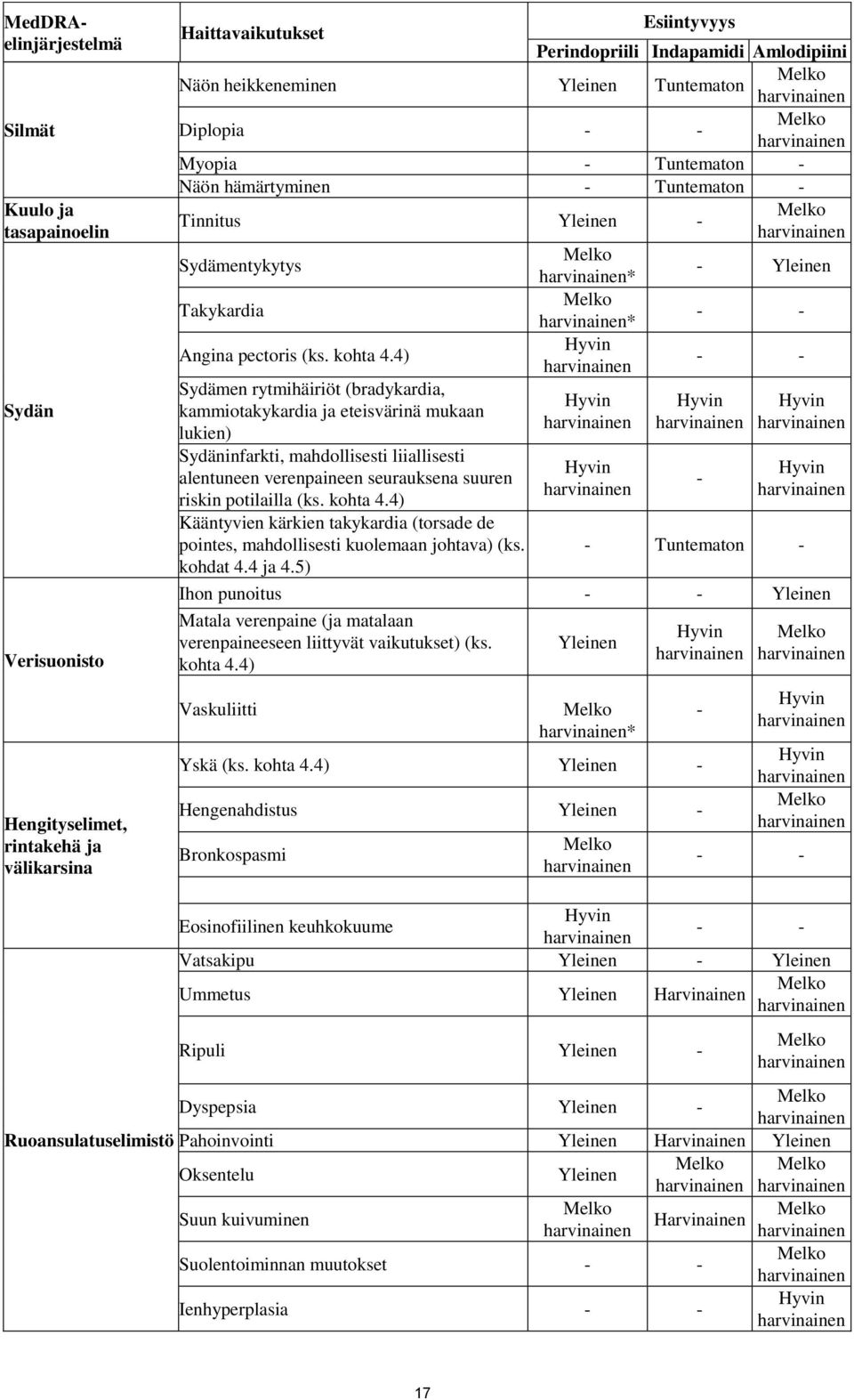 | MedDRA-elinjärjestelmä | Haittavaikutukset | Esiintyvyys | | |
|---|---|---|---|---|
| | | Perindopriili | Indapamidi | Amlodipiini |
| Silmät | Näön heikkeneminen | Yleinen | Tuntematon | Melko harvinainen |
| | Diplopia | - | - | Melko harvinainen |
| | Myopia | - | Tuntematon | - |
| | Näön hämärtyminen | - | Tuntematon | - |
| Kuulo ja tasapainoelin | Tinnitus | Yleinen | - | Melko harvinainen |
| Sydän | Sydämentykytys | Melko harvinainen* | - | Yleinen |
| | Takykardia | Melko harvinainen* | - | - |
| | Angina pectoris (ks. kohta 4.4) | Hyvin harvinainen | - | - |
| | Sydämen rytmihäiriöt (bradykardia, kammiotakykardia ja eteisvärinä mukaan lukien) | Hyvin harvinainen | Hyvin harvinainen | Hyvin harvinainen |
| | Sydäninfarkti, mahdollisesti liiallisesti alentuneen verenpaineen seurauksena suuren riskin potilailla (ks. kohta 4.4) | Hyvin harvinainen | - | Hyvin harvinainen |
| | Kääntyvien kärkien takykardia (torsade de pointes, mahdollisesti kuolemaan johtava) (ks. kohdat 4.4 ja 4.5) | - | Tuntematon | - |
| Verisuonisto | Ihon punoitus | - | - | Yleinen |
| | Matala verenpaine (ja matalaan verenpaineeseen liittyvät vaikutukset) (ks. kohta 4.4) | Yleinen | Hyvin harvinainen | Melko harvinainen |
| | Vaskuliitti | Melko harvinainen* | - | Hyvin harvinainen |
| Hengityselimet, rintakehä ja välikarsina | Yskä (ks. kohta 4.4) | Yleinen | - | Hyvin harvinainen |
| | Hengenahdistus | Yleinen | - | Melko harvinainen |
| | Bronkospasmi | Melko harvinainen | - | - |
| | Eosinofiilinen keuhkokuume | Hyvin harvinainen | - | - |
| Ruoansulatuselimistö | Vatsakipu | Yleinen | - | Yleinen |
| | Ummetus | Yleinen | Harvinainen | Melko harvinainen |
| | Ripuli | Yleinen | - | Melko harvinainen |
| | Dyspepsia | Yleinen | - | Melko harvinainen |
| | Pahoinvointi | Yleinen | Harvinainen | Yleinen |
| | Oksentelu | Yleinen | Melko harvinainen | Melko harvinainen |
| | Suun kuivuminen | Melko harvinainen | Harvinainen | Melko harvinainen |
| | Suolentoiminnan muutokset | - | - | Melko harvinainen |
| | Ienhyperplasia | - | - | Hyvin harvinainen |

17